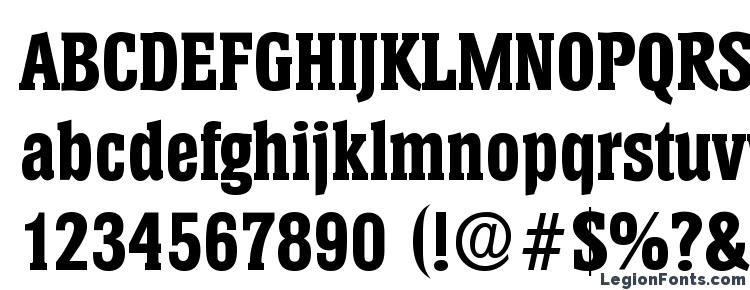 ABCDEFGHIJKLMNOPQRS
abcdefghijklmnopqrstuv
1234567890 (!@#$%?&
LegionFonts.com